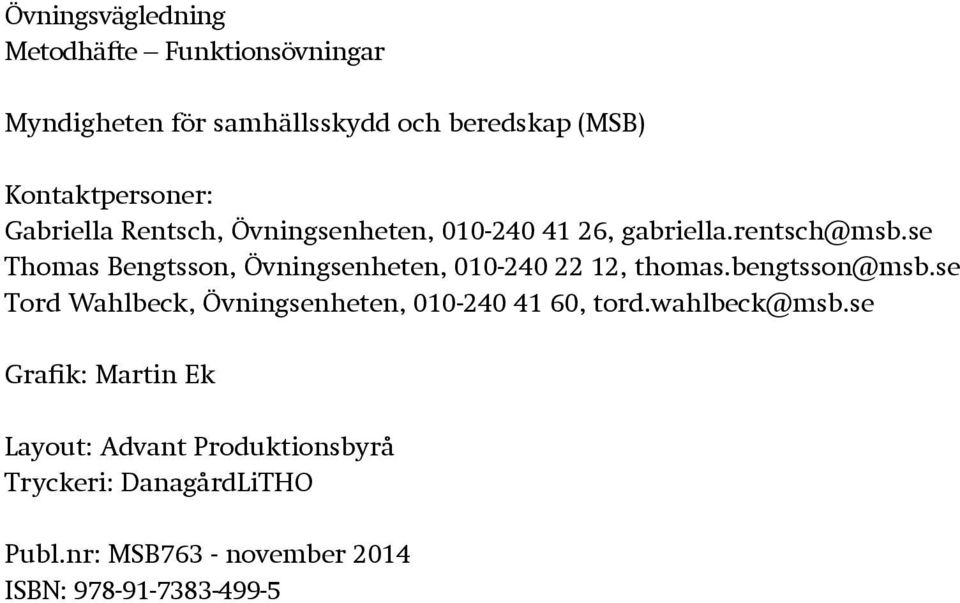 Övningsvägledning
Metodhäfte – Funktionsövningar

Myndigheten för samhällsskydd och beredskap (MSB)

Kontaktpersoner:
Gabriella Rentsch, Övningsenheten, 010-240 41 26, gabriella.rentsch@msb.se
Thomas Bengtsson, Övningsenheten, 010-240 22 12, thomas.bengtsson@msb.se
Tord Wahlbeck, Övningsenheten, 010-240 41 60, tord.wahlbeck@msb.se

Grafik: Martin Ek

Layout: Advant Produktionsbyrå
Tryckeri: DanagårdLiTHO

Publ.nr: MSB763 - november 2014
ISBN: 978-91-7383-499-5